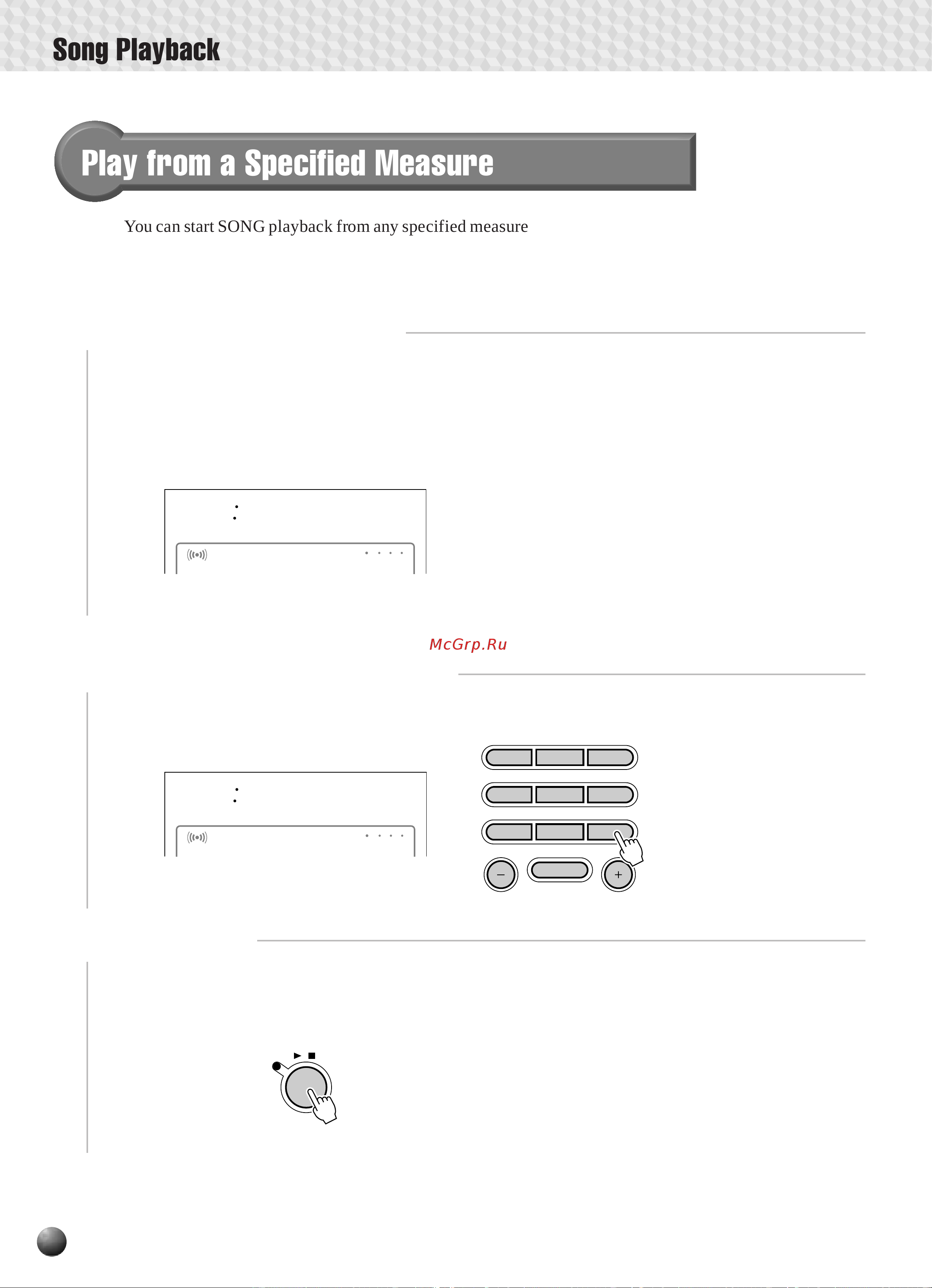 Song Playback

Play from a Specified Measure

You can start SONG playback from any specified measure

McGrp.Ru

−

+